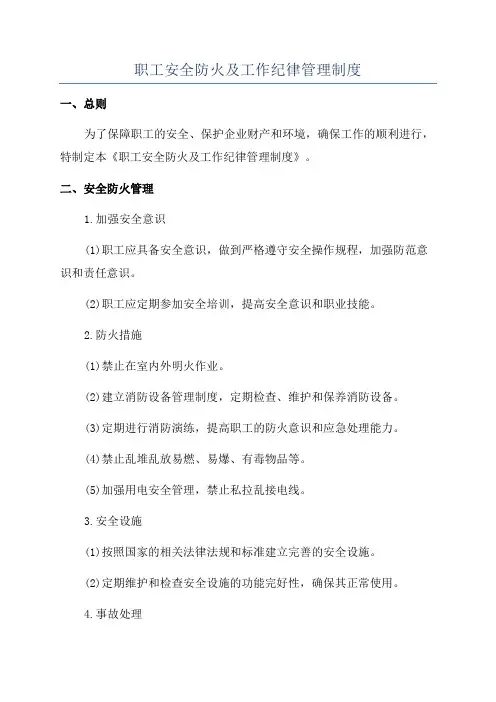 职工安全防火及工作纪律管理制度

一、总则

为了保障职工的安全、保护企业财产和环境，确保工作的顺利进行，特制定本《职工安全防火及工作纪律管理制度》。

二、安全防火管理

1.加强安全意识

(1)职工应具备安全意识，做到严格遵守安全操作规程，加强防范意识和责任意识。

(2)职工应定期参加安全培训，提高安全意识和职业技能。

2.防火措施

(1)禁止在室内外明火作业。

(2)建立消防设备管理制度，定期检查、维护和保养消防设备。

(3)定期进行消防演练，提高职工的防火意识和应急处理能力。

(4)禁止乱堆乱放易燃、易爆、有毒物品等。

(5)加强用电安全管理，禁止私拉乱接电线。

3.安全设施

(1)按照国家的相关法律法规和标准建立完善的安全设施。

(2)定期维护和检查安全设施的功能完好性，确保其正常使用。

4.事故处理